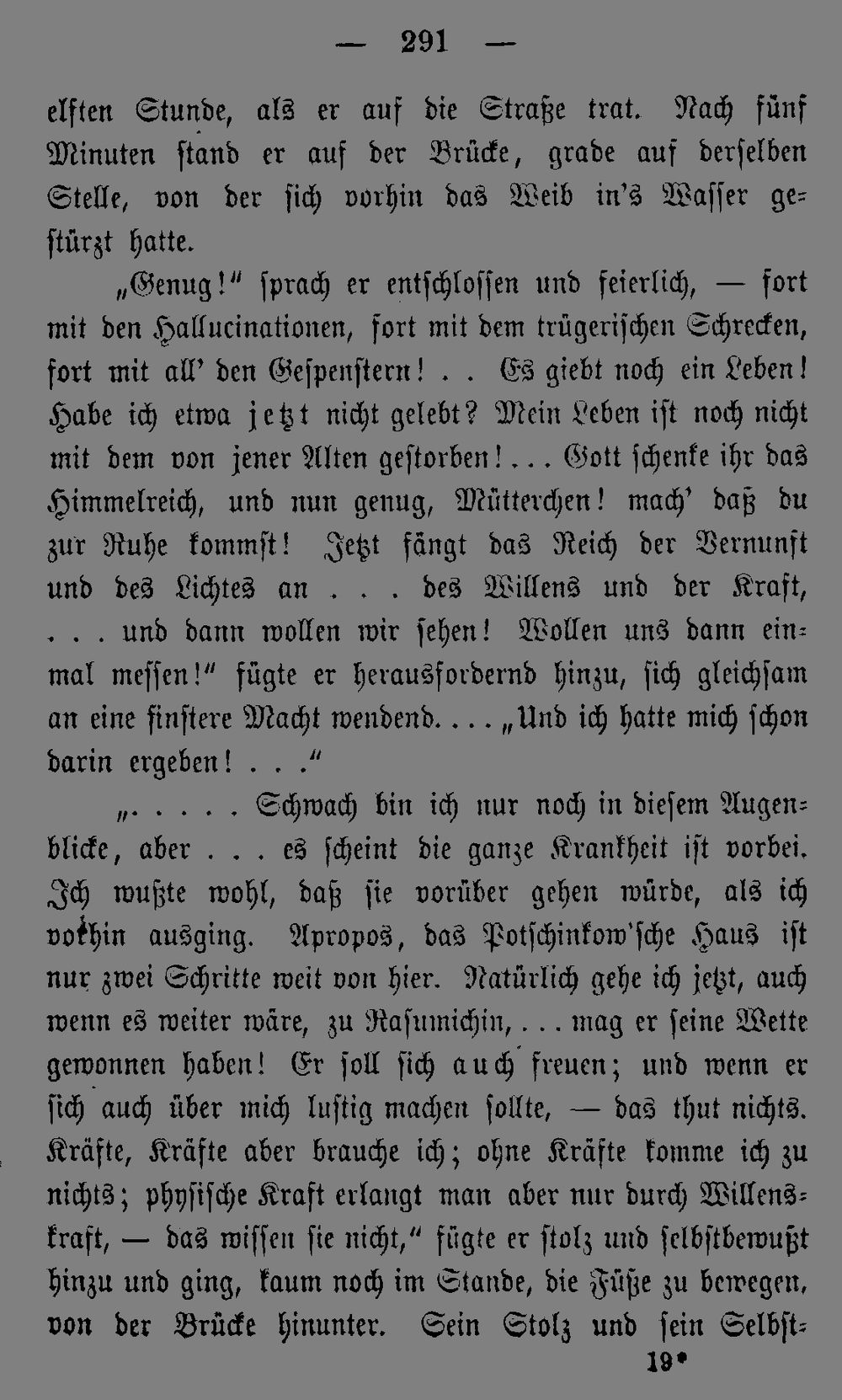 — 291 —

elften Stunde, als er auf die Straße trat. Nach fünf Minuten stand er auf der Brücke, grade auf derselben Stelle, von der sich vorhin das Weib in's Wasser gestürzt hatte.

„Genug!" sprach er entschlossen und feierlich, — fort mit den Hallucinationen, fort mit dem trügerischen Schrecken, fort mit all' den Gespenstern! . . Es giebt noch ein Leben! Habe ich etwa jetzt nicht gelebt? Mein Leben ist noch nicht mit dem von jener Alten gestorben! . . . Gott schenke ihr das Himmelreich, und nun genug, Mütterchen! mach' daß du zur Ruhe kommst! Jetzt fängt das Reich der Vernunft und des Lichtes an . . . des Willens und der Kraft, . . . und dann wollen wir sehen! Wollen uns dann einmal messen!" fügte er herausfordernd hinzu, sich gleichsam an eine finstere Macht wendend. . . . „Und ich hatte mich schon darin ergeben! . . ."

„. . . . . Schwach bin ich nur noch in diesem Augenblicke, aber . . . es scheint die ganze Krankheit ist vorbei. Ich wußte wohl, daß sie vorüber gehen würde, als ich vorhin ausging. Apropos, das Potschinkow'sche Haus ist nur zwei Schritte weit von hier. Natürlich gehe ich jetzt, auch wenn es weiter wäre, zu Rasumichin, . . . mag er seine Wette gewonnen haben! Er soll sich auch freuen; und wenn er sich auch über mich lustig machen sollte, — das thut nichts. Kräfte, Kräfte aber brauche ich; ohne Kräfte komme ich zu nichts; physische Kraft erlangt man aber nur durch Willenskraft, — das wissen sie nicht," fügte er stolz und selbstbewußt hinzu und ging, kaum noch im Stande, die Füße zu bewegen, von der Brücke hinunter. Sein Stolz und sein Selbst-

19*